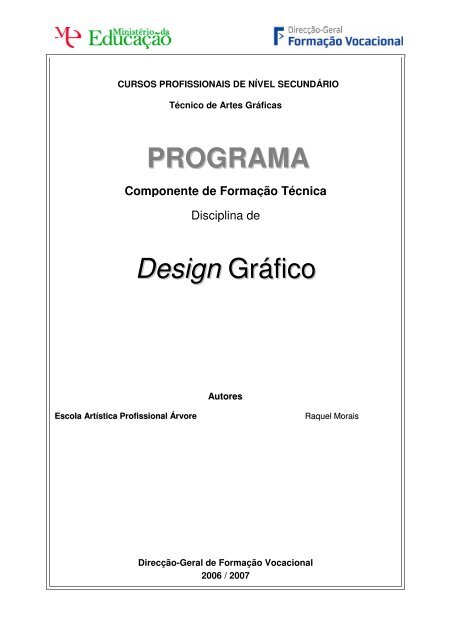 ME Ministério da Educação

Direcção-Geral Formação Vocacional

CURSOS PROFISSIONAIS DE NÍVEL SECUNDÁRIO

Técnico de Artes Gráficas

PROGRAMA

Componente de Formação Técnica

Disciplina de

Design Gráfico

Autores

Escola Artística Profissional Árvore

Raquel Morais

Direcção-Geral de Formação Vocacional

2006 / 2007